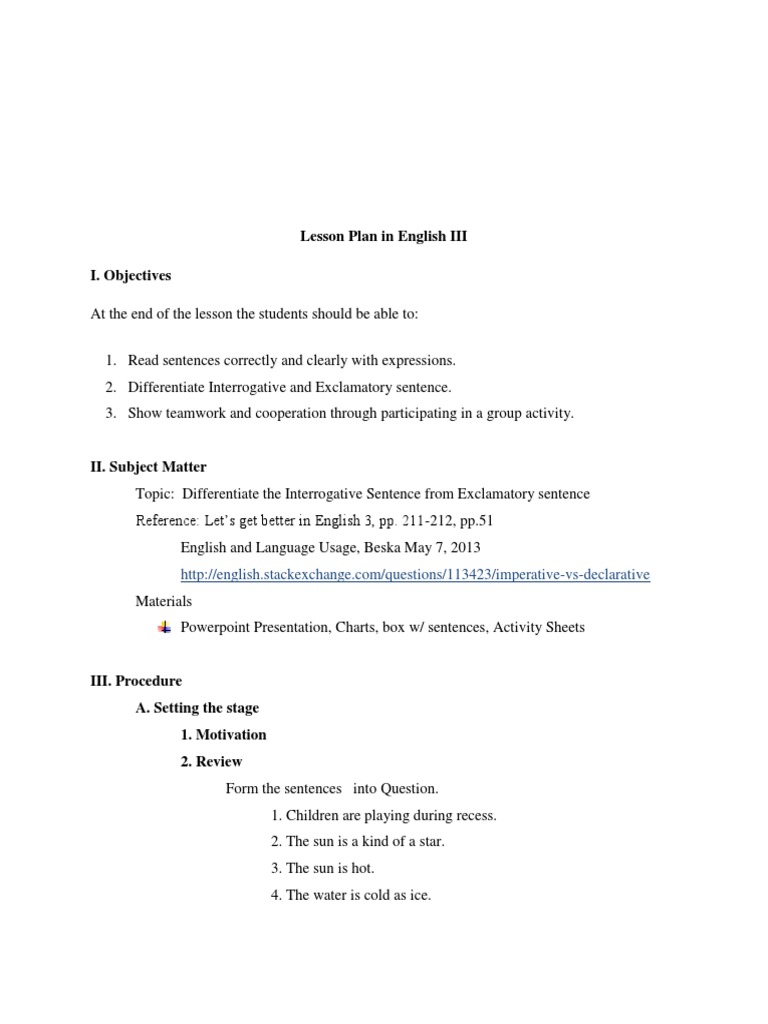 Lesson Plan in English III

I. Objectives

At the end of the lesson the students should be able to:

1. Read sentences correctly and clearly with expressions.
2. Differentiate Interrogative and Exclamatory sentence.
3. Show teamwork and cooperation through participating in a group activity.

II. Subject Matter

Topic: Differentiate the Interrogative Sentence from Exclamatory sentence

Reference: Let's get better in English 3, pp. 211-212, pp.51

English and Language Usage, Beska May 7, 2013

http://english.stackexchange.com/questions/113423/imperative-vs-declarative

Materials

Powerpoint Presentation, Charts, box w/ sentences, Activity Sheets

III. Procedure

A. Setting the stage

1. Motivation

2. Review

Form the sentences into Question.

1. Children are playing during recess.
2. The sun is a kind of a star.
3. The sun is hot.
4. The water is cold as ice.